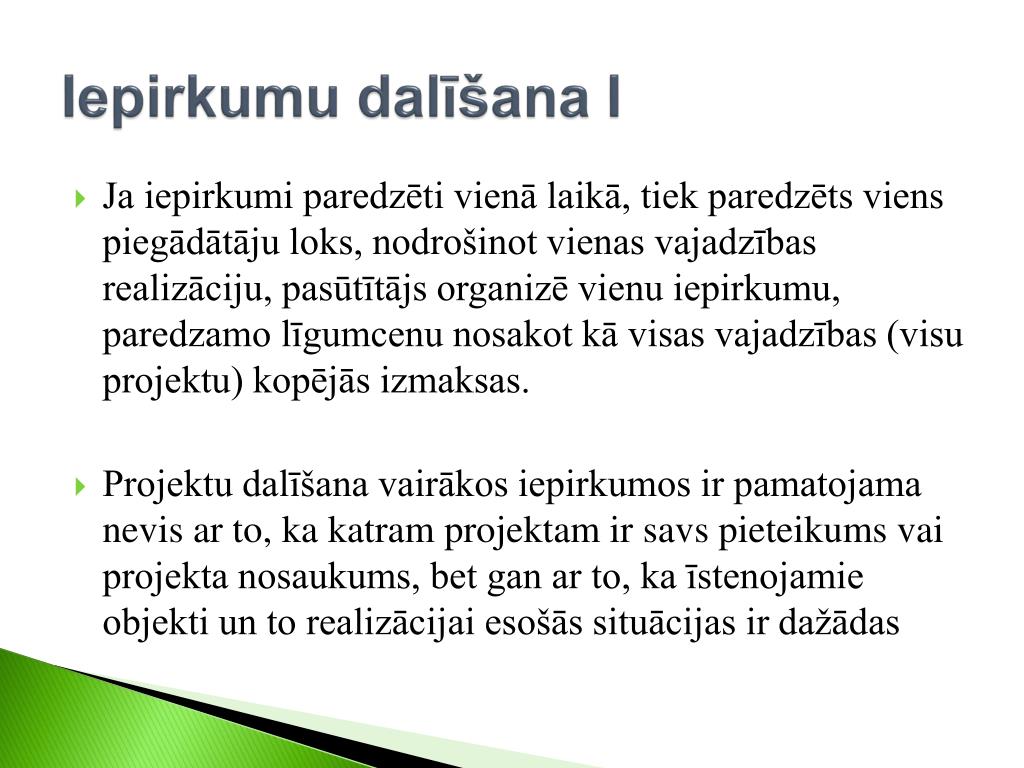 Iepirkumu dalīšana I

Ja iepirkumi paredzēti vienā laikā, tiek paredzēts viens piegādātāju loks, nodrošinot vienas vajadzības realizāciju, pasūtītājs organizē vienu iepirkumu, paredzamo līgumcenu nosakot kā visas vajadzības (visu projektu) kopējās izmaksas.

Projektu dalīšana vairākos iepirkumos ir pamatojama nevis ar to, ka katram projektam ir savs pieteikums vai projekta nosaukums, bet gan ar to, ka īstenojamie objekti un to realizācijai esošās situācijas ir dažādas